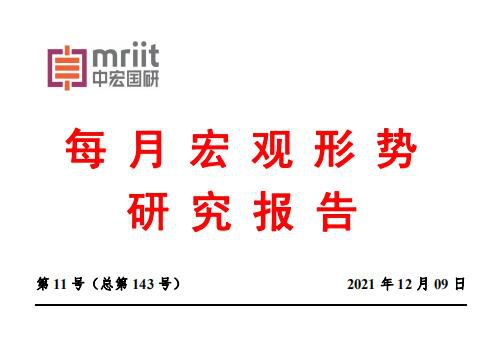 mriit
中宏国研

每月宏观形势
研究报告

第 11 号（总第 143 号） 2021 年 12 月 09 日